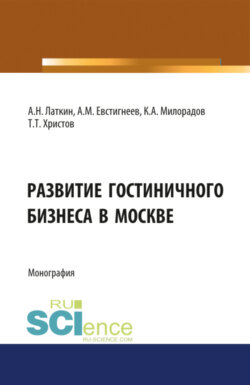 А.Н. Латкин, А.М. Евстигнеев, К.А. Милорадов
Т.Т. Христов

РАЗВИТИЕ ГОСТИНИЧНОГО БИЗНЕСА В МОСКВЕ

Монография

RU
SCIence
RU-SCIENCE.COM